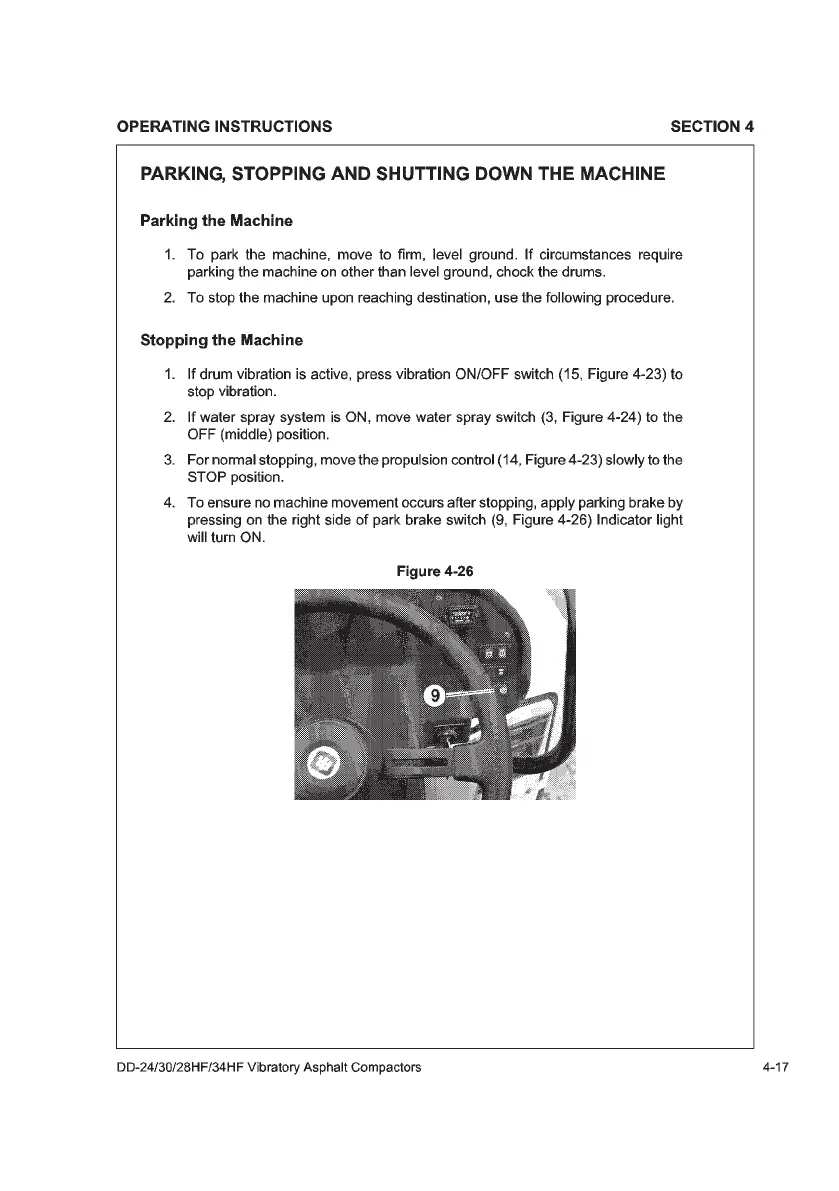 OPERATING INSTRUCTIONS SECTION 4

PARKING, STOPPING AND SHUTTING DOWN THE MACHINE

Parking the Machine

1. To park the machine, move to firm, level ground. If circumstances require parking the machine on other than level ground, chock the drums.

2. To stop the machine upon reaching destination, use the following procedure.

Stopping the Machine

1. If drum vibration is active, press vibration ON/OFF switch (15, Figure 4-23) to stop vibration.

2. If water spray system is ON, move water spray switch (3, Figure 4-24) to the OFF (middle) position.

3. For normal stopping, move the propulsion control (14, Figure 4-23) slowly to the STOP position.

4. To ensure no machine movement occurs after stopping, apply parking brake by pressing on the right side of park brake switch (9, Figure 4-26) Indicator light will turn ON.

Figure 4-26

9

DD-24/30/28HF/34HF Vibratory Asphalt Compactors 4-17